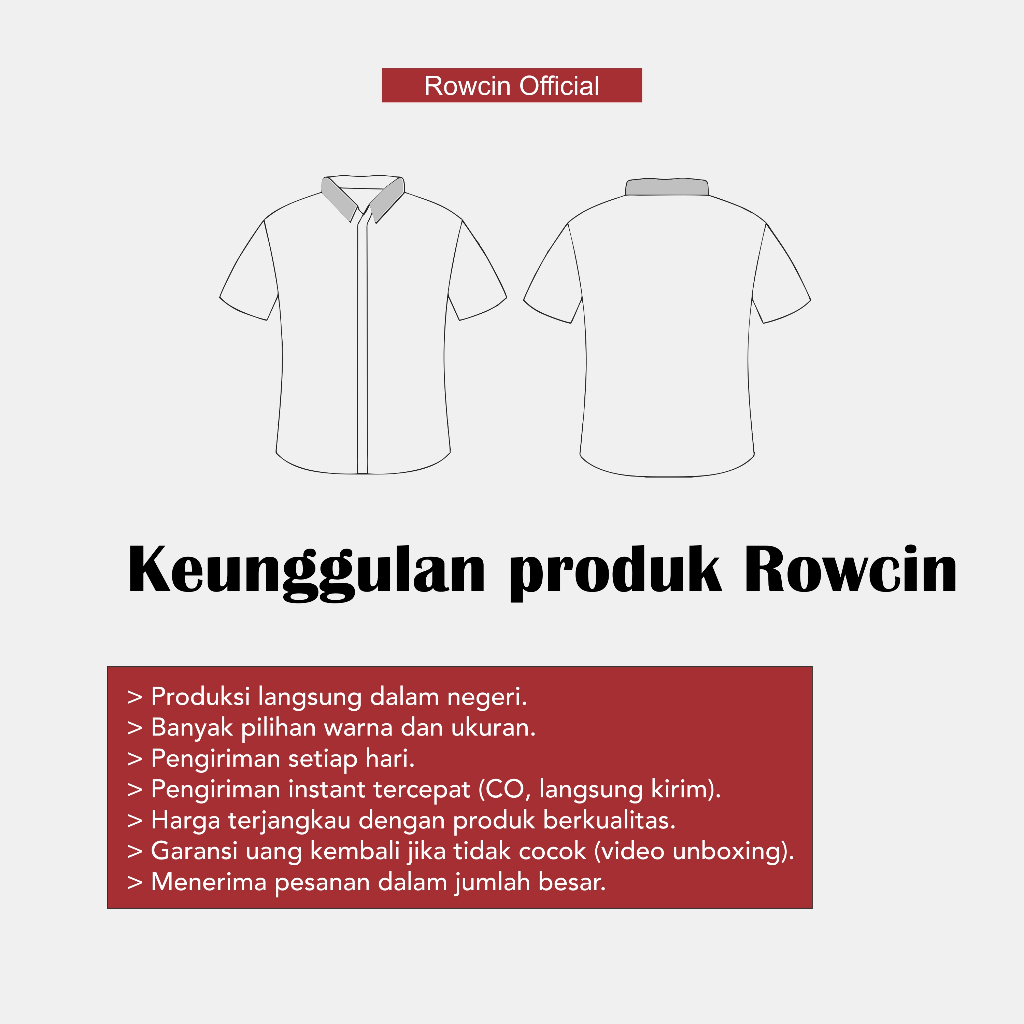 Rowcin Official

Keunggulan produk Rowcin

> Produksi langsung dalam negeri.
> Banyak pilihan warna dan ukuran.
> Pengiriman setiap hari.
> Pengiriman instant tercepat (CO, langsung kirim).
> Harga terjangkau dengan produk berkualitas.
> Garansi uang kembali jika tidak cocok (video unboxing).
> Menerima pesanan dalam jumlah besar.